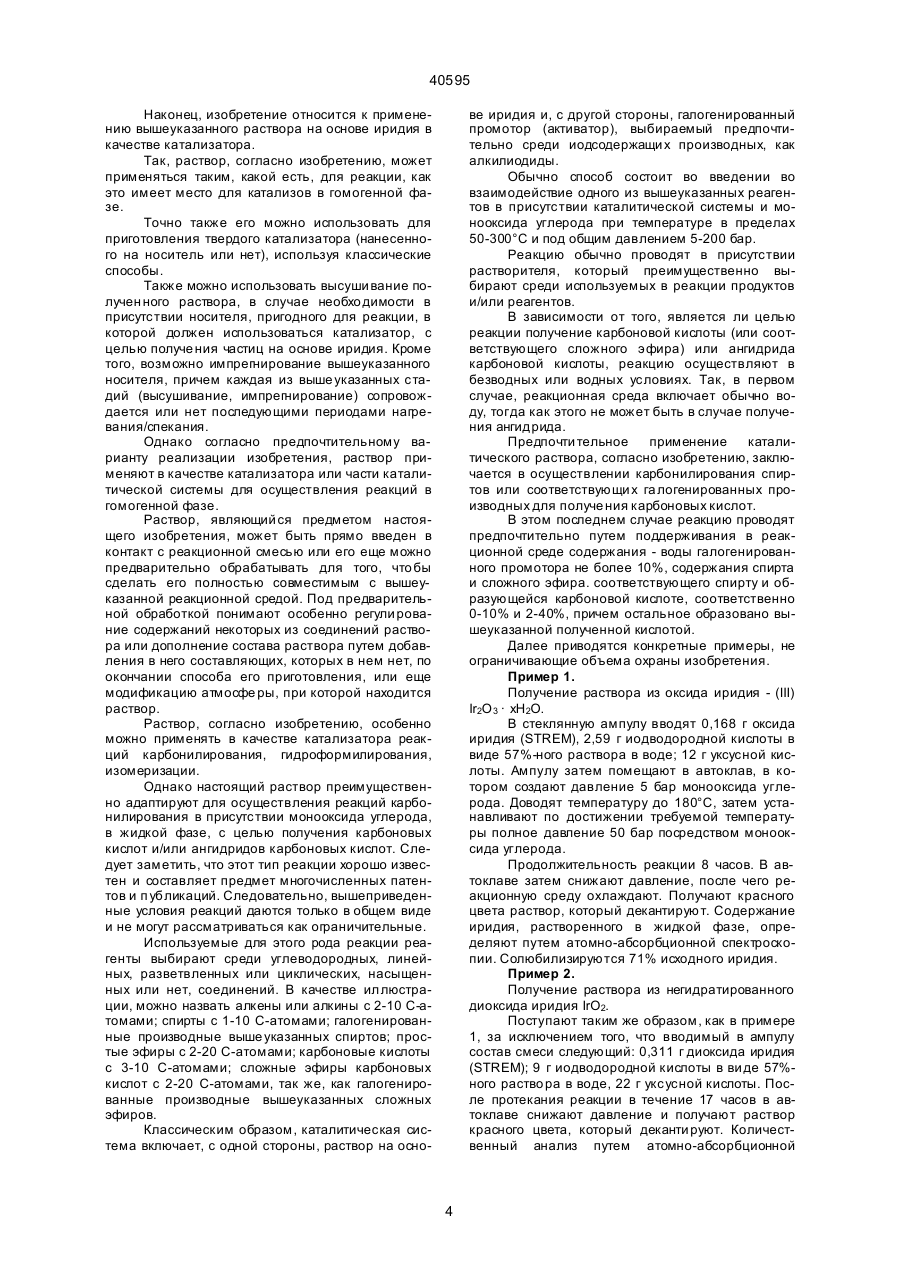 40595

Наконец, изобретение относится к применению вышеуказанного раствора на основе иридия в качестве катализатора.

Так, раствор, согласно изобретению, может применяться таким, какой есть, для реакции, как это имеет место для катализов в гомогенной фазе.

Точно также его можно использовать для приготовления твердого катализатора (нанесенного на носитель или нет), используя классические способы.

Также можно использовать высушивание полученного раствора, в случае необходимости в присутствии носителя, пригодного для реакции, в которой должен использоваться катализатор, с целью получения частиц на основе иридия. Кроме того, возможно импрегнирование вышеуказанного носителя, причем каждая из вышеуказанных стадий (высушивание, импрегнирование) сопровождается или нет последующими периодами нагревания/спекания.

Однако согласно предпочтительному варианту реализации изобретения, раствор применяют в качестве катализатора или части каталитической системы для осуществления реакций в гомогенной фазе.

Раствор, являющийся предметом настоящего изобретения, может быть прямо введен в контакт с реакционной смесью или его еще можно предварительно обрабатывать для того, чтобы сделать его полностью совместимым с вышеуказанной реакционной средой. Под предварительной обработкой понимают особенно регулирование содержаний некоторых из соединений раствора или дополнение состава раствора путем добавления в него составляющих, которых в нем нет, по окончании способа его приготовления, или еще модификацию атмосферы, при которой находится раствор.

Раствор, согласно изобретению, особенно можно применять в качестве катализатора реакций карбонилирования, гидроформилирования, изомеризации.

Однако настоящий раствор преимущественно адаптируют для осуществления реакций карбонилирования в присутствии монооксида углерода, в жидкой фазе, с целью получения карбоновых кислот и/или ангидридов карбоновых кислот. Следует заметить, что этот тип реакции хорошо известен и составляет предмет многочисленных патентов и публикаций. Следовательно, вышеприведенные условия реакций даются только в общем виде и не могут рассматриваться как ограничительные.

Используемые для этого рода реакции реагенты выбирают среди углеводородных, линейных, разветвленных или циклических, насыщенных или нет, соединений. В качестве иллюстрации, можно назвать алкены или алкины с 2-10 С-атомами; спирты с 1-10 С-атомами; галогенированные производные вышеуказанных спиртов; простые эфиры с 2-20 С-атомами; карбоновые кислоты с 3-10 С-атомами; сложные эфиры карбоновых кислот с 2-20 С-атомами, так же, как галогенированные производные вышеуказанных сложных эфиров.

Классическим образом, каталитическая система включает, с одной стороны, раствор на основе иридия и, с другой стороны, галогенированный промотор (активатор), выбираемый предпочтительно среди иодсодержащих производных, как алкилиодиды.

Обычно способ состоит во введении во взаимодействие одного из вышеуказанных реагентов в присутствии каталитической системы и монооксида углерода при температуре в пределах 50-300°С и под общим давлением 5-200 бар.

Реакцию обычно проводят в присутствии растворителя, который преимущественно выбирают среди используемых в реакции продуктов и/или реагентов.

В зависимости от того, является ли целью реакции получение карбоновой кислоты (или соответствующего сложного эфира) или ангидрида карбоновой кислоты, реакцию осуществляют в безводных или водных условиях. Так, в первом случае, реакционная среда включает обычно воду, тогда как этого не может быть в случае получения ангидрида.

Предпочтительное применение каталитического раствора, согласно изобретению, заключается в осуществлении карбонилирования спиртов или соответствующих галогенированных производных для получения карбоновых кислот.

В этом последнем случае реакцию проводят предпочтительно путем поддерживания в реакционной среде содержания - воды галогенированного промотора не более 10%, содержания спирта и сложного эфира. соответствующего спирту и образующейся карбоновой кислоте, соответственно 0-10% и 2-40%, причем остальное образовано вышеуказанной полученной кислотой.

Далее приводятся конкретные примеры, не ограничивающие объема охраны изобретения.

Пример 1.

Получение раствора из оксида иридия - (III) $Ir_2O_3 \cdot xH_2O$.

В стеклянную ампулу вводят 0,168 г оксида иридия (STREM), 2,59 г иодводородной кислоты в виде 57%-ного раствора в воде; 12 г уксусной кислоты. Ампулу затем помещают в автоклав, в котором создают давление 5 бар монооксида углерода. Доводят температуру до 180°С, затем устанавливают по достижении требуемой температуры полное давление 50 бар посредством монооксида углерода.

Продолжительность реакции 8 часов. В автоклаве затем снижают давление, после чего реакционную среду охлаждают. Получают красного цвета раствор, который декантируют. Содержание иридия, растворенного в жидкой фазе, определяют путем атомно-абсорбционной спектроскопии. Солюбилизируются 71% исходного иридия.

Пример 2.

Получение раствора из негидратированного диоксида иридия $IrO_2$.

Поступают таким же образом, как в примере 1, за исключением того, что вводимый в ампулу состав смеси следующий: 0,311 г диоксида иридия (STREM); 9 г иодводородной кислоты в виде 57%-ного раствора в воде, 22 г уксусной кислоты. После протекания реакции в течение 17 часов в автоклаве снижают давление и получают раствор красного цвета, который декантируют. Количественный анализ путем атомно-абсорбционной

4